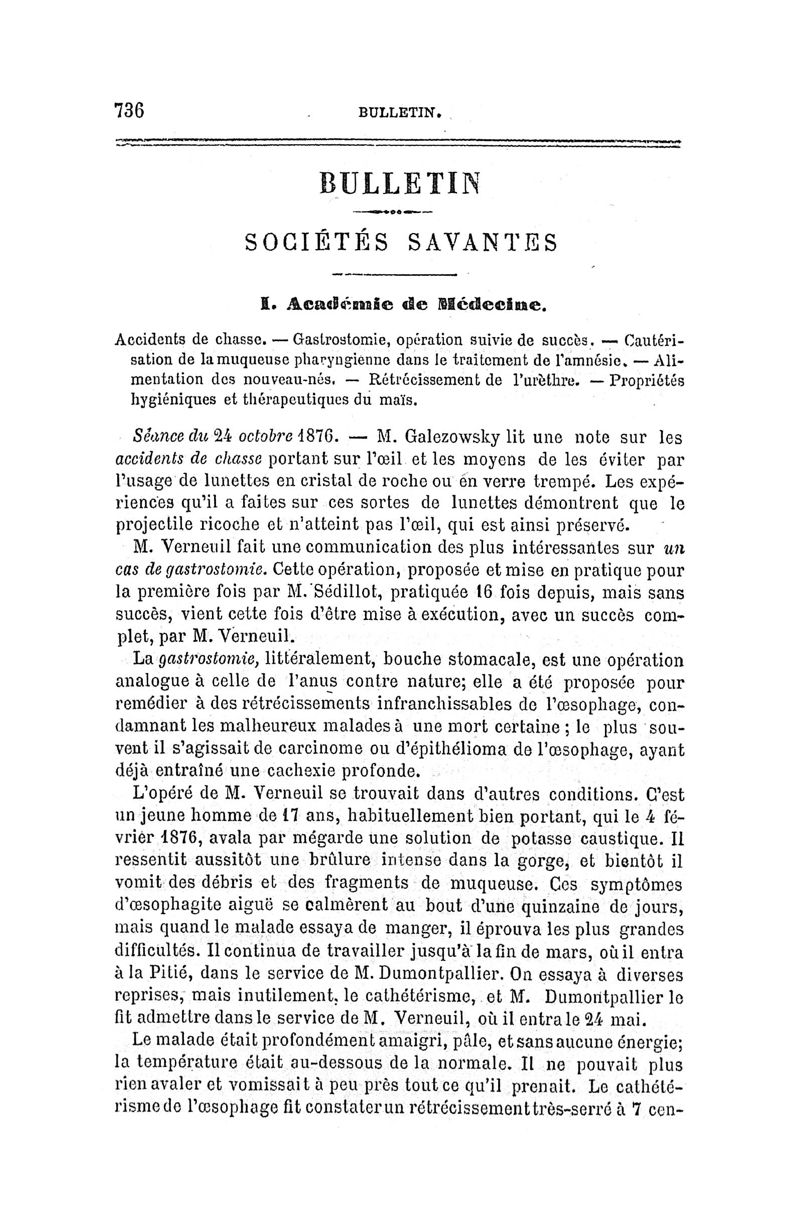 736 BULLETIN.

BULLETIN

SOCIÉTÉS SAVANTES

I. Académie de Médecine.

Accidents de chasse. — Gastrostomie, opération suivie de succès. — Cautérisation de la muqueuse pharyngienne dans le traitement de l'amnésie. — Alimentation des nouveau-nés. — Rétrécissement de l'urèthre. — Propriétés hygiéniques et thérapeutiques du maïs.

Séance du 24 octobre 1876. — M. Galezowsky lit une note sur les accidents de chasse portant sur l'œil et les moyens de les éviter par l'usage de lunettes en cristal de roche ou en verre trempé. Les expériences qu'il a faites sur ces sortes de lunettes démontrent que le projectile ricoche et n'atteint pas l'œil, qui est ainsi préservé.

M. Verneuil fait une communication des plus intéressantes sur un cas de gastrostomie. Cette opération, proposée et mise en pratique pour la première fois par M. Sédillot, pratiquée 16 fois depuis, mais sans succès, vient cette fois d'être mise à exécution, avec un succès complet, par M. Verneuil.

La gastrostomie, littéralement, bouche stomacale, est une opération analogue à celle de l'anus contre nature; elle a été proposée pour remédier à des rétrécissements infranchissables de l'œsophage, condamnant les malheureux malades à une mort certaine; le plus souvent il s'agissait de carcinome ou d'épithélioma de l'œsophage, ayant déjà entraîné une cachexie profonde.

L'opéré de M. Verneuil se trouvait dans d'autres conditions. C'est un jeune homme de 17 ans, habituellement bien portant, qui le 4 février 1876, avala par mégarde une solution de potasse caustique. Il ressentit aussitôt une brûlure intense dans la gorge, et bientôt il vomit des débris et des fragments de muqueuse. Ces symptômes d'œsophagite aiguë se calmèrent au bout d'une quinzaine de jours, mais quand le malade essaya de manger, il éprouva les plus grandes difficultés. Il continua de travailler jusqu'à la fin de mars, où il entra à la Pitié, dans le service de M. Dumontpallier. On essaya à diverses reprises, mais inutilement, le cathétérisme, et M. Dumontpallier le fit admettre dans le service de M. Verneuil, où il entra le 24 mai.

Le malade était profondément amaigri, pâle, et sans aucune énergie; la température était au-dessous de la normale. Il ne pouvait plus rien avaler et vomissait à peu près tout ce qu'il prenait. Le cathétérisme de l'œsophage fit constater un rétrécissement très-serré à 7 cen-